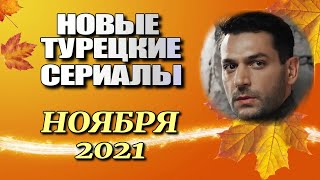 НОВЫЕ ТУРЕЦКИЕ СЕРИАЛЫ

НОЯБРЯ 2021